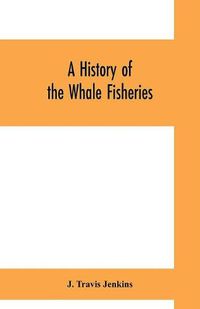 A History of the Whale Fisheries

J. Travis Jenkins